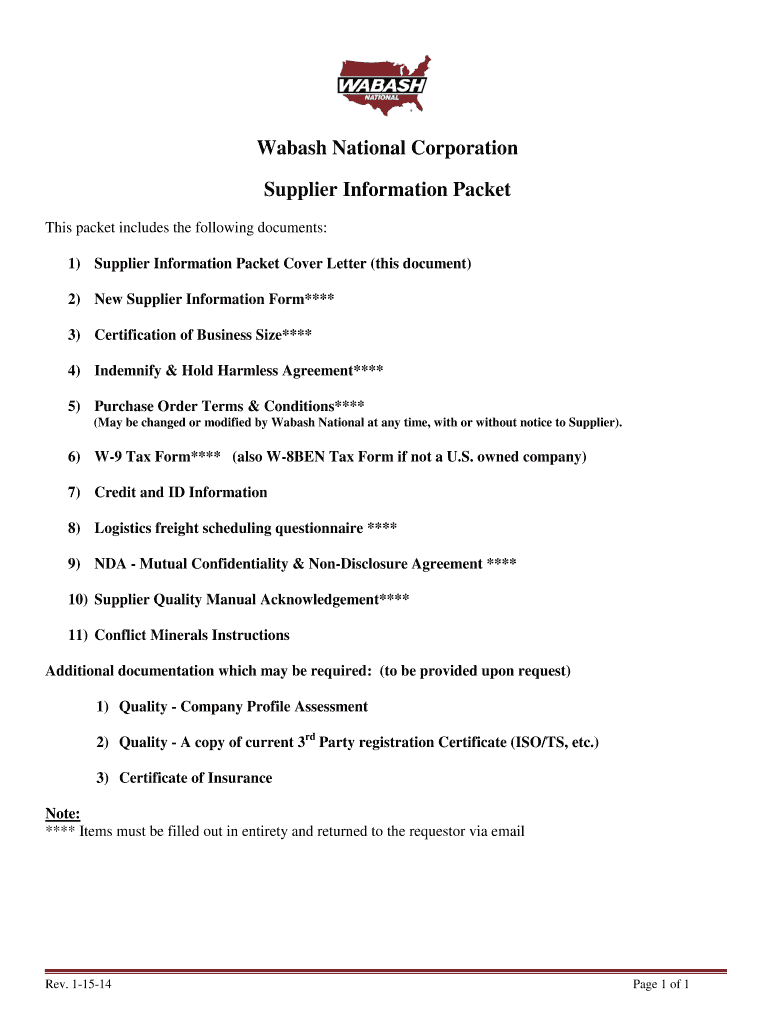 WABASH NATIONAL

Wabash National Corporation

Supplier Information Packet

This packet includes the following documents:

1) Supplier Information Packet Cover Letter (this document)

2) New Supplier Information Form****

3) Certification of Business Size****

4) Indemnify & Hold Harmless Agreement****

5) Purchase Order Terms & Conditions****
(May be changed or modified by Wabash National at any time, with or without notice to Supplier).

6) W-9 Tax Form**** (also W-8BEN Tax Form if not a U.S. owned company)

7) Credit and ID Information

8) Logistics freight scheduling questionnaire ****

9) NDA - Mutual Confidentiality & Non-Disclosure Agreement ****

10) Supplier Quality Manual Acknowledgement****

11) Conflict Minerals Instructions

Additional documentation which may be required: (to be provided upon request)

1) Quality - Company Profile Assessment

2) Quality - A copy of current 3$^{rd}$ Party registration Certificate (ISO/TS, etc.)

3) Certificate of Insurance

Note:
**** Items must be filled out in entirety and returned to the requestor via email

Rev. 1-15-14

Page 1 of 1